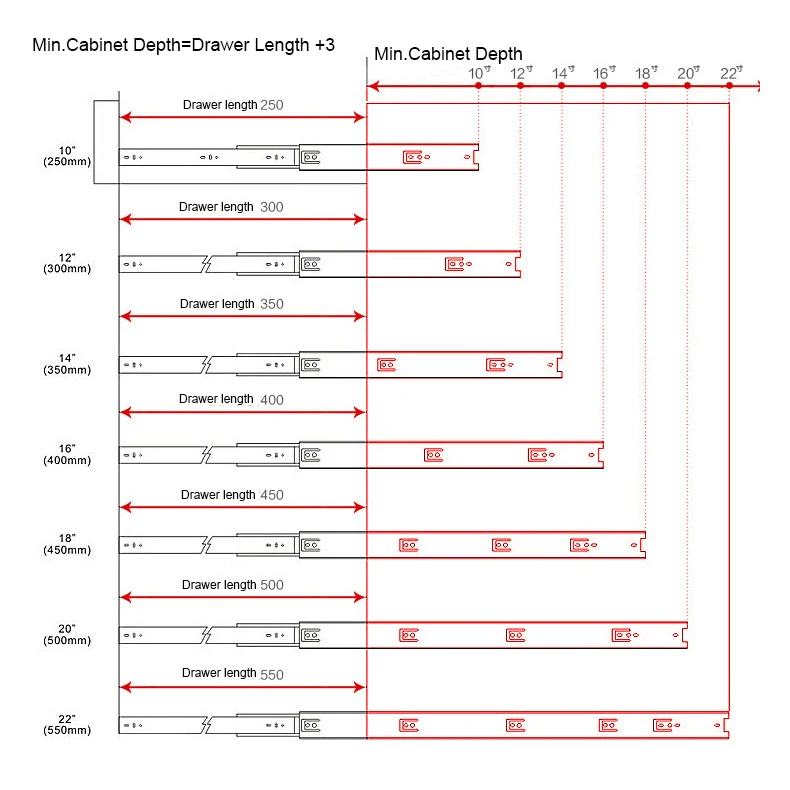 Min.Cabinet Depth=Drawer Length +3

Min.Cabinet Depth

10" 12" 14" 16" 18" 20" 22"

Drawer length 250

10"
(250mm)

Drawer length 300

12"
(300mm)

Drawer length 350

14"
(350mm)

Drawer length 400

16"
(400mm)

Drawer length 450

18"
(450mm)

Drawer length 500

20"
(500mm)

Drawer length 550

22"
(550mm)